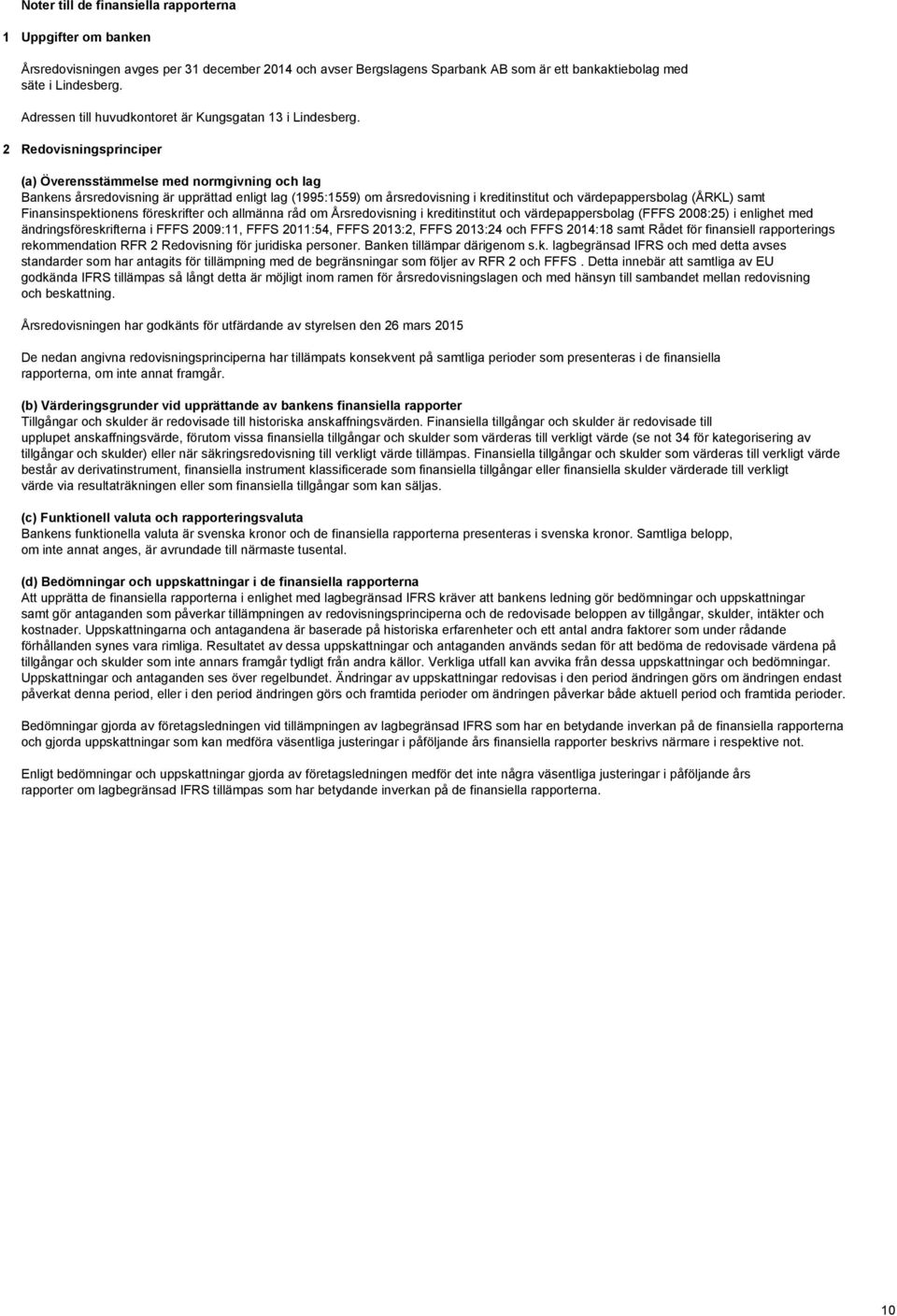 Noter till de finansiella rapporterna

1 Uppgifter om banken

Årsredovisningen avges per 31 december 2014 och avser Bergslagens Sparbank AB som är ett bankaktiebolag med säte i Lindesberg.

Adressen till huvudkontoret är Kungsgatan 13 i Lindesberg.

2 Redovisningsprinciper

(a) Överensstämmelse med normgivning och lag
Bankens årsredovisning är upprättad enligt lag (1995:1559) om årsredovisning i kreditinstitut och värdepappersbolag (ÅRKL) samt Finansinspektionens föreskrifter och allmänna råd om Årsredovisning i kreditinstitut och värdepappersbolag (FFFS 2008:25) i enlighet med ändringsföreskrifterna i FFFS 2009:11, FFFS 2011:54, FFFS 2013:2, FFFS 2013:24 och FFFS 2014:18 samt Rådet för finansiell rapporterings rekommendation RFR 2 Redovisning för juridiska personer. Banken tillämpar därigenom s.k. lagbegränsad IFRS och med detta avses standarder som har antagits för tillämpning med de begränsningar som följer av RFR 2 och FFFS . Detta innebär att samtliga av EU godkända IFRS tillämpas så långt detta är möjligt inom ramen för årsredovisningslagen och med hänsyn till sambandet mellan redovisning och beskattning.

Årsredovisningen har godkänts för utfärdande av styrelsen den 26 mars 2015

De nedan angivna redovisningsprinciperna har tillämpats konsekvent på samtliga perioder som presenteras i de finansiella rapporterna, om inte annat framgår.

(b) Värderingsgrunder vid upprättande av bankens finansiella rapporter
Tillgångar och skulder är redovisade till historiska anskaffningsvärden. Finansiella tillgångar och skulder är redovisade till upplupet anskaffningsvärde, förutom vissa finansiella tillgångar och skulder som värderas till verkligt värde (se not 34 för kategorisering av tillgångar och skulder) eller när säkringsredovisning till verkligt värde tillämpas. Finansiella tillgångar och skulder som värderas till verkligt värde består av derivatinstrument, finansiella instrument klassificerade som finansiella tillgångar eller finansiella skulder värderade till verkligt värde via resultaträkningen eller som finansiella tillgångar som kan säljas.

(c) Funktionell valuta och rapporteringsvaluta
Bankens funktionella valuta är svenska kronor och de finansiella rapporterna presenteras i svenska kronor. Samtliga belopp, om inte annat anges, är avrundade till närmaste tusental.

(d) Bedömningar och uppskattningar i de finansiella rapporterna
Att upprätta de finansiella rapporterna i enlighet med lagbegränsad IFRS kräver att bankens ledning gör bedömningar och uppskattningar samt gör antaganden som påverkar tillämpningen av redovisningsprinciperna och de redovisade beloppen av tillgångar, skulder, intäkter och kostnader. Uppskattningarna och antagandena är baserade på historiska erfarenheter och ett antal andra faktorer som under rådande förhållanden synes vara rimliga. Resultatet av dessa uppskattningar och antaganden används sedan för att bedöma de redovisade värdena på tillgångar och skulder som inte annars framgår tydligt från andra källor. Verkliga utfall kan avvika från dessa uppskattningar och bedömningar. Uppskattningar och antaganden ses över regelbundet. Ändringar av uppskattningar redovisas i den period ändringen görs om ändringen endast påverkat denna period, eller i den period ändringen görs och framtida perioder om ändringen påverkar både aktuell period och framtida perioder.

Bedömningar gjorda av företagsledningen vid tillämpningen av lagbegränsad IFRS som har en betydande inverkan på de finansiella rapporterna och gjorda uppskattningar som kan medföra väsentliga justeringar i påföljande års finansiella rapporter beskrivs närmare i respektive not.

Enligt bedömningar och uppskattningar gjorda av företagsledningen medför det inte några väsentliga justeringar i påföljande års rapporter om lagbegränsad IFRS tillämpas som har betydande inverkan på de finansiella rapporterna.

10